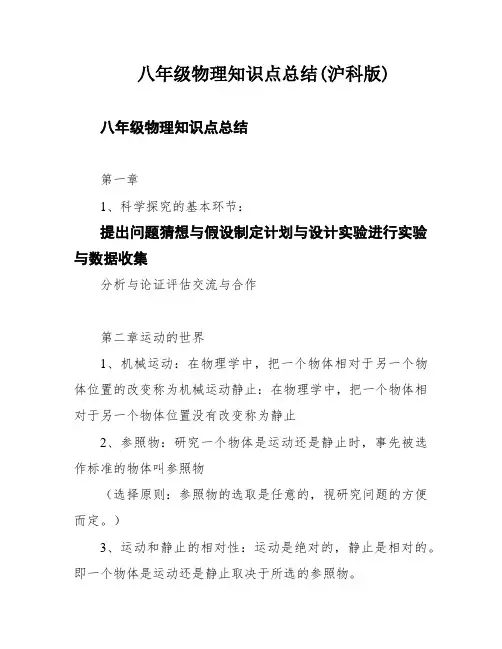 八年级物理知识点总结(沪科版)

八年级物理知识点总结

第一章

1、科学探究的基本环节：

提出问题猜想与假设制定计划与设计实验进行实验与数据收集

分析与论证评估交流与合作

第二章运动的世界

1、机械运动：在物理学中，把一个物体相对于另一个物体位置的改变称为机械运动静止：在物理学中，把一个物体相对于另一个物体位置没有改变称为静止

2、参照物：研究一个物体是运动还是静止时，事先被选作标准的物体叫参照物

（选择原则：参照物的选取是任意的，视研究问题的方便而定。）

3、运动和静止的相对性：运动是绝对的，静止是相对的。即一个物体是运动还是静止取决于所选的参照物。